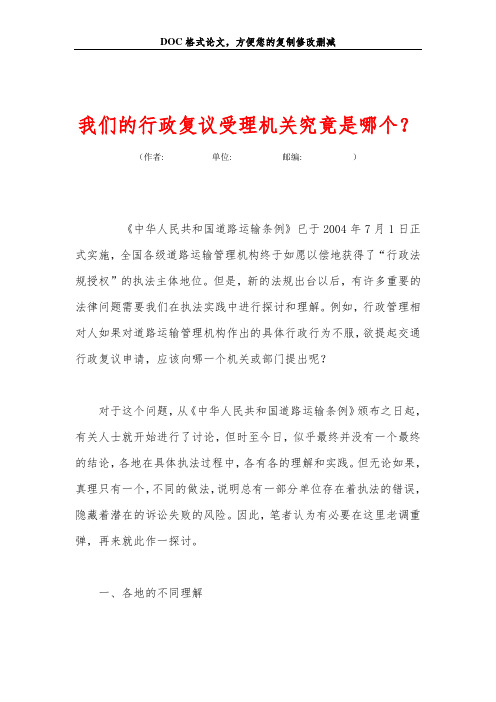 DOC 格式论文，方便您的复制修改删减

我们的行政复议受理机关究竟是哪个？

（作者：　　单位：　　邮编：　　）

《中华人民共和国道路运输条例》已于 2004 年 7 月 1 日正式实施，全国各级道路运输管理机构终于如愿以偿地获得了“行政法规授权”的执法主体地位。但是，新的法规出台以后，有许多重要的法律问题需要我们在执法实践中进行探讨和理解。例如，行政管理相对人如果对道路运输管理机构作出的具体行政行为不服，欲提起交通行政复议申请，应该向哪一个机关或部门提出呢？

对于这个问题，从《中华人民共和国道路运输条例》颁布之日起，有关人士就开始进行了讨论，但时至今日，似乎最终并没有一个最终的结论，各地在具体执法过程中，各有各的理解和实践。但无论如果，真理只有一个，不同的做法，说明总有一部分单位存在着执法的错误，隐藏着潜在的诉讼失败的风险。因此，笔者认为有必要在这里老调重弹，再来就此作一探讨。

一、各地的不同理解